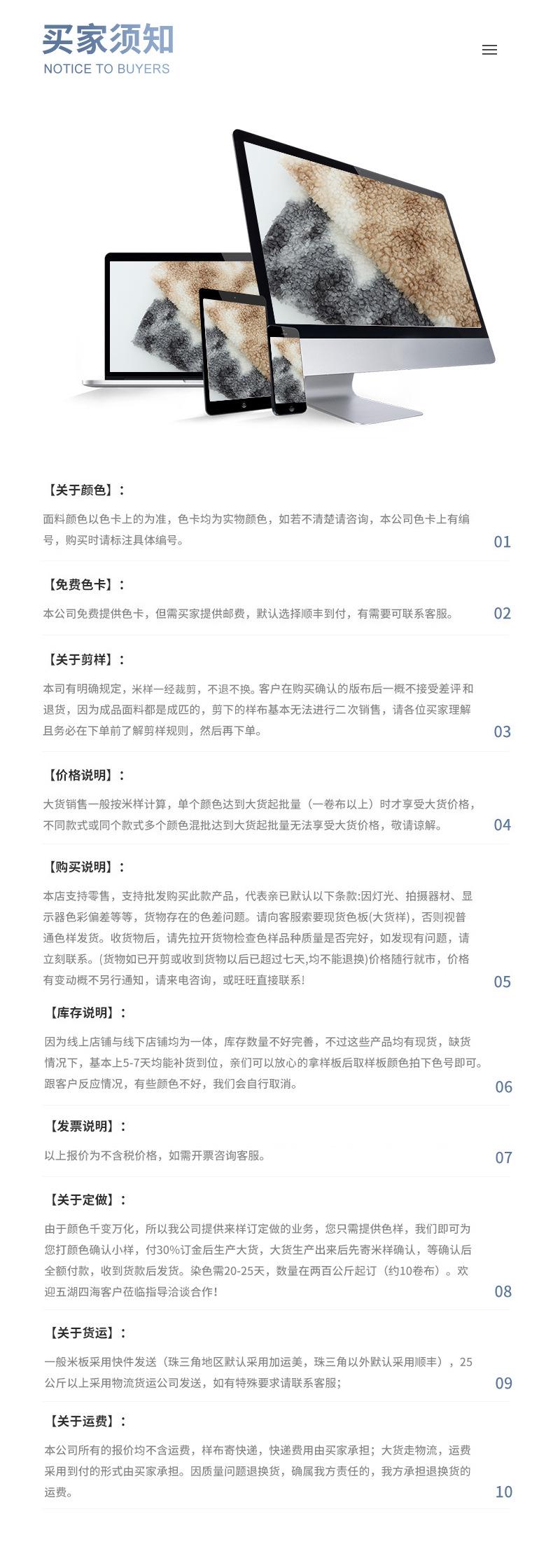 买家须知
NOTICE TO BUYERS

【关于颜色】：
面料颜色以色卡上的为准，色卡均为实物颜色，如若不清楚请咨询，本公司色卡上有编号，购买时请标注具体编号。
01

【免费色卡】：
本公司免费提供色卡，但需买家提供邮费，默认选择顺丰到付，有需要可联系客服。
02

【关于剪样】：
本司有明确规定，米样一经裁剪，不退不换。客户在购买确认的版布后一概不接受差评和退货，因为成品面料都是成匹的，剪下的样布基本无法进行二次销售，请各位买家理解且务必在下单前了解剪样规则，然后再下单。
03

【价格说明】：
大货销售一般按米样计算，单个颜色达到大货起批量（一卷布以上）时才享受大货价格，不同款式或同个款式多个颜色混批达到大货起批量无法享受大货价格，敬请谅解。
04

【购买说明】：
本店支持零售，支持批发购买此款产品，代表亲已默认以下条款:因灯光、拍摄器材、显示器色彩偏差等等，货物存在的色差问题。请向客服索要现货色板(大货样)，否则视普通色样发货。收货物后，请先拉开货物检查色样品种质量是否完好，如发现有问题，请立刻联系。(货物如已开剪或收到货物以后已超过七天,均不能退换)价格随行就市，价格有变动概不另行通知，请来电咨询，或旺旺直接联系!
05

【库存说明】：
因为线上店铺与线下店铺均为一体，库存数量不好完善，不过这些产品均有现货，缺货情况下，基本上5-7天均能补货到位，亲们可以放心的拿样板后取样板颜色拍下色号即可。跟客户反应情况，有些颜色不好，我们会自行取消。
06

【发票说明】：
以上报价为不含税价格，如需开票咨询客服。
07

【关于定做】：
由于颜色千变万化，所以我公司提供来样订定做的业务，您只需提供色样，我们即可为您打颜色确认小样，付30%订金后生产大货，大货生产出来后先寄米样确认，等确认后全额付款，收到货款后发货。染色需20-25天，数量在两百公斤起订（约10卷布）。欢迎五湖四海客户莅临指导洽谈合作!
08

【关于货运】：
一般米板采用快件发送（珠三角地区默认采用加运美，珠三角以外默认采用顺丰），25公斤以上采用物流货运公司发送，如有特殊要求请联系客服;
09

【关于运费】：
本公司所有的报价均不含运费，样布寄快递，快递费用由买家承担；大货走物流，运费采用到付的形式由买家承担。因质量问题退换货，确属我方责任的，我方承担退换货的运费。
10